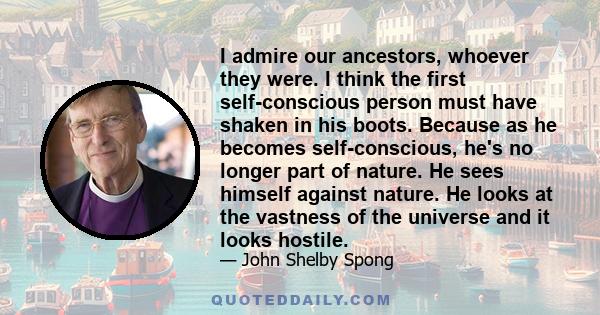 I admire our ancestors, whoever they were. I think the first self-conscious person must have shaken in his boots. Because as he becomes self-conscious, he's no longer part of nature. He sees himself against nature. He looks at the vastness of the universe and it looks hostile.

— John Shelby Spong

QUOTEDDAILY.COM